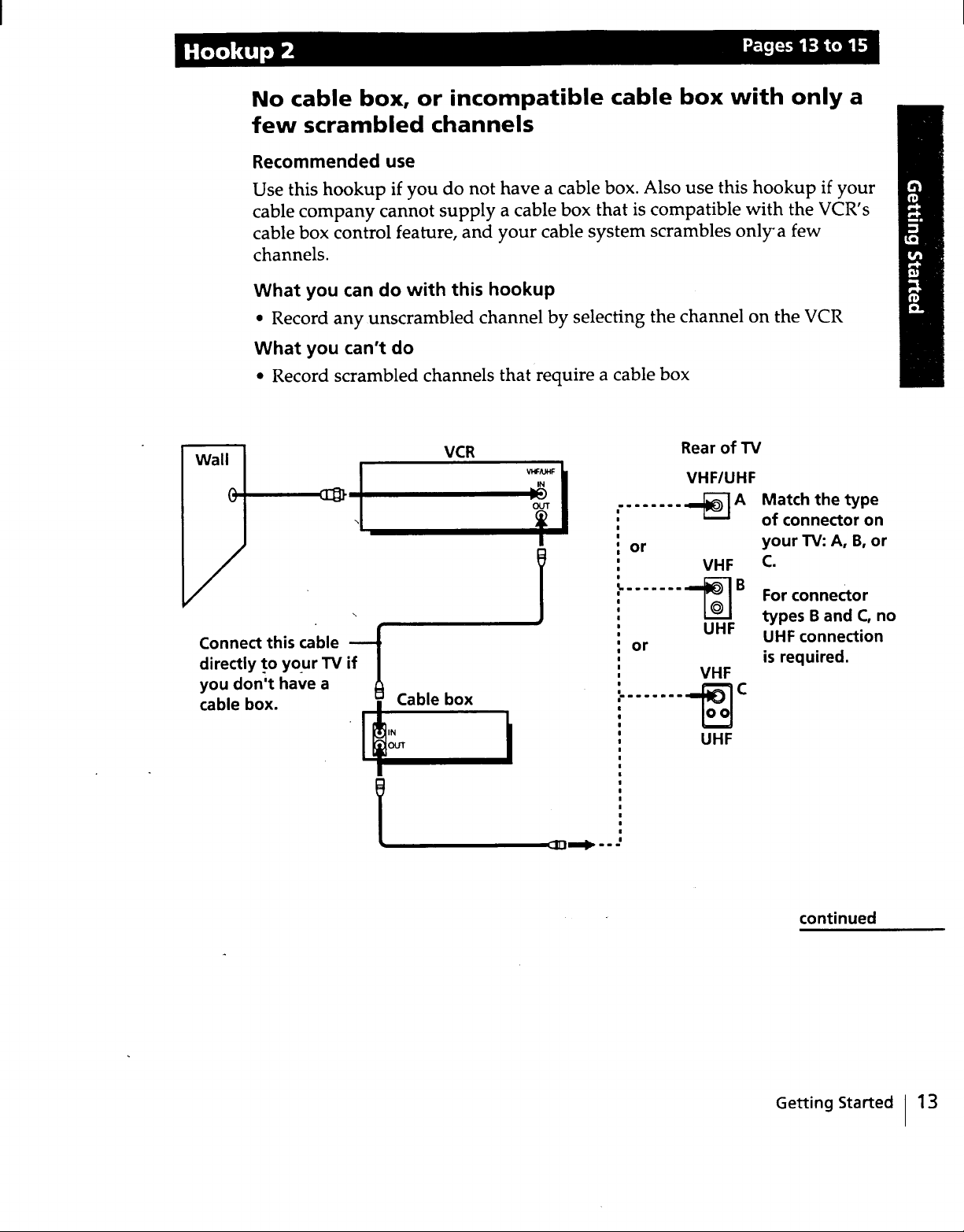 Hookup 2

Pages 13 to 15

No cable box, or incompatible cable box with only a few scrambled channels

Recommended use

Use this hookup if you do not have a cable box. Also use this hookup if your cable company cannot supply a cable box that is compatible with the VCR's cable box control feature, and your cable system scrambles only a few channels.

What you can do with this hookup

• Record any unscrambled channel by selecting the channel on the VCR

What you can't do

• Record scrambled channels that require a cable box

Getting Started

Wall

VCR

VHF/UHF
IN
OUT

Connect this cable directly to your TV if you don't have a cable box.

Cable box

IN
OUT

Rear of TV

VHF/UHF

A

or

VHF

B

UHF

or

VHF

C

UHF

Match the type of connector on your TV: A, B, or C.

For connector types B and C, no UHF connection is required.

continued

Getting Started 13